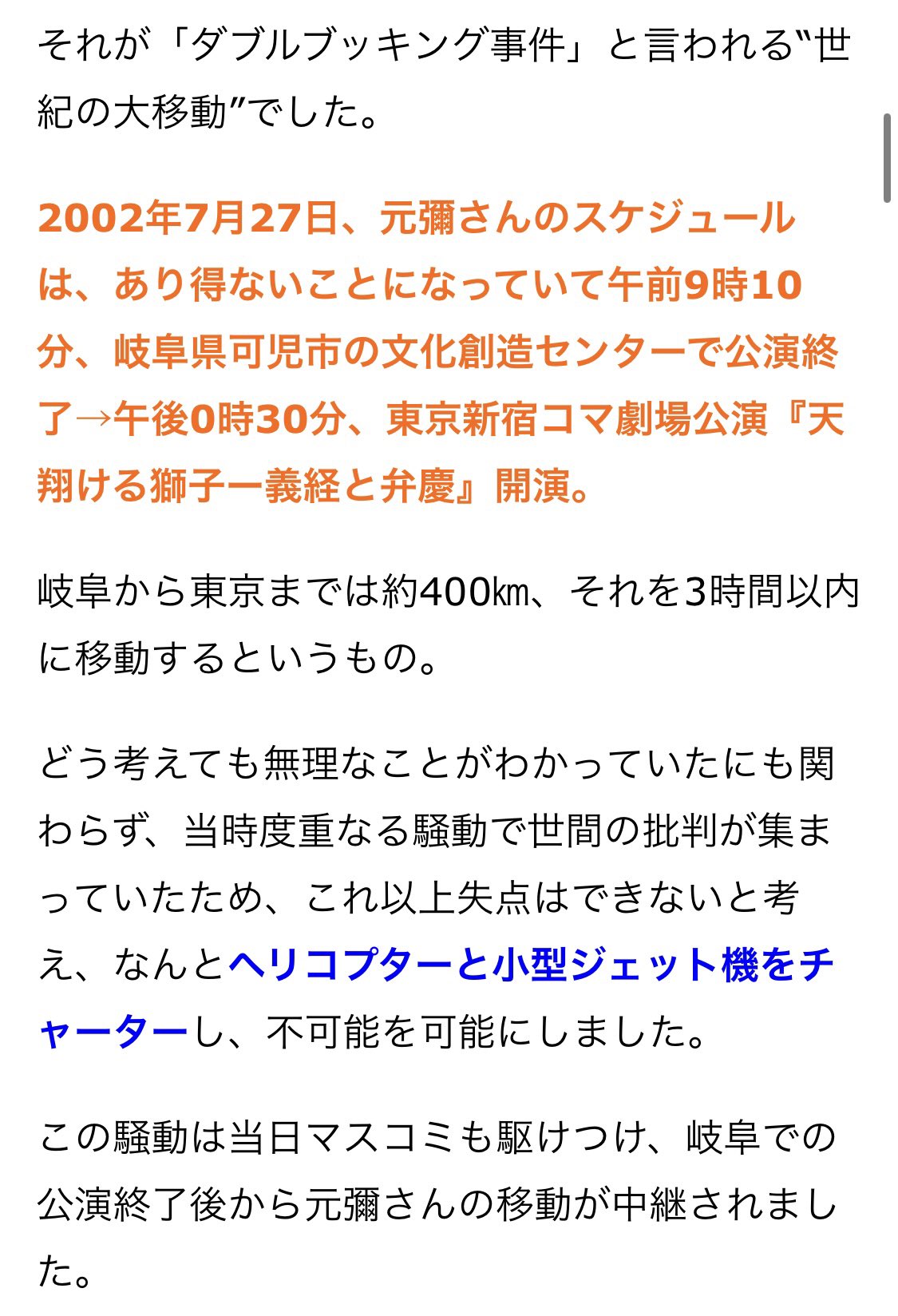 それが「ダブルブッキング事件」と言われる“世紀の大移動”でした。

2002年7月27日、元彌さんのスケジュールは、あり得ないことになっていて午前9時10分、岐阜県可児市の文化創造センターで公演終了→午後0時30分、東京新宿コマ劇場公演『天翔ける獅子ー義経と弁慶』開演。

岐阜から東京までは約400㎞、それを3時間以内に移動するというもの。

どう考えても無理なことがわかっていたにも関わらず、当時度重なる騒動で世間の批判が集まっていたため、これ以上失点はできないと考え、なんとヘリコプターと小型ジェット機をチャーターし、不可能を可能にしました。

この騒動は当日マスコミも駆けつけ、岐阜での公演終了後から元彌さんの移動が中継されました。